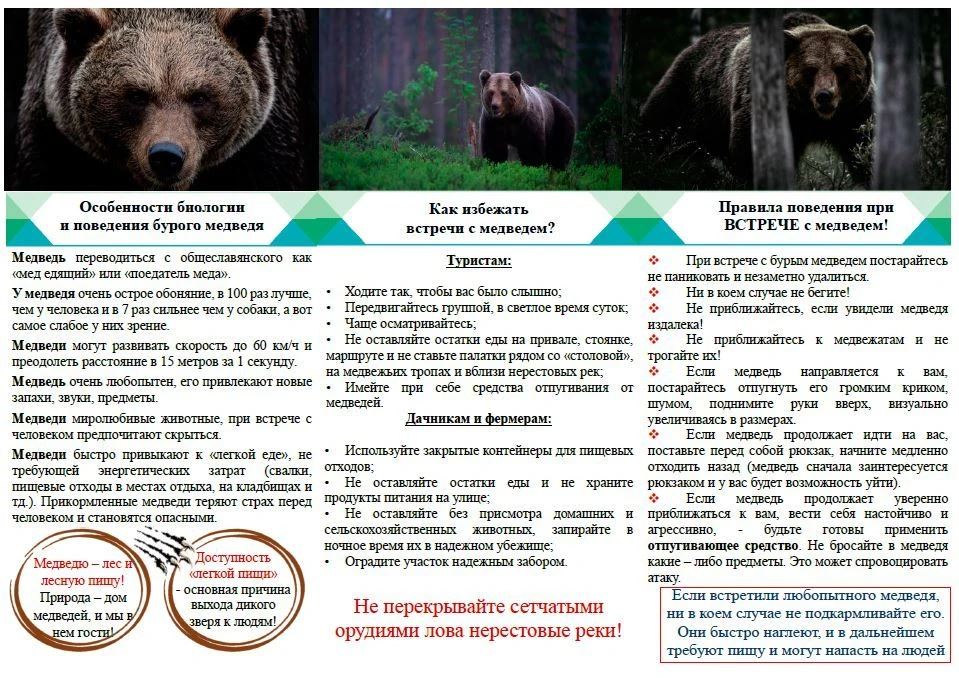 Особенности биологии и поведения бурого медведя

Медведь переводиться с общеславянского как «мед едящий» или «поедатель меда».

У медведя очень острое обоняние, в 100 раз лучше, чем у человека и в 7 раз сильнее чем у собаки, а вот самое слабое у них зрение.

Медведи могут развивать скорость до 60 км/ч и преодолеть расстояние в 15 метров за 1 секунду.

Медведь очень любопытен, его привлекают новые запахи, звуки, предметы.

Медведи миролюбивые животные, при встрече с человеком предпочитают скрыться.

Медведи быстро привыкают к «легкой еде», не требующей энергетических затрат (свалки, пищевые отходы в местах отдыха, на кладбищах и тд.). Прикормленные медведи теряют страх перед человеком и становятся опасными.

Медведю – лес и лесную пищу! Природа – дом медведей, и мы в нем гости!

Доступность «легкой пищи» - основная причина выхода дикого зверя к людям!

Как избежать встречи с медведем?

Туристам:

• Ходите так, чтобы вас было слышно;
• Передвигайтесь группой, в светлое время суток;
• Чаще осматривайтесь;
• Не оставляйте остатки еды на привале, стоянке, маршруте и не ставьте палатки рядом со «столовой», на медвежьих тропах и вблизи нерестовых рек;
• Имейте при себе средства отпугивания от медведей.

Дачникам и фермерам:

• Используйте закрытые контейнеры для пищевых отходов;
• Не оставляйте остатки еды и не храните продукты питания на улице;
• Не оставляйте без присмотра домашних и сельскохозяйственных животных, запирайте в ночное время их в надежном убежище;
• Оградите участок надежным забором.

Не перекрывайте сетчатыми орудиями лова нерестовые реки!

Правила поведения при ВСТРЕЧЕ с медведем!

❖ При встрече с бурым медведем постарайтесь не паниковать и незаметно удалиться.
❖ Ни в коем случае не бегите!
❖ Не приближайтесь, если увидели медведя издалека!
❖ Не приближайтесь к медвежатам и не трогайте их!
❖ Если медведь направляется к вам, постарайтесь отпугнуть его громким криком, шумом, поднимите руки вверх, визуально увеличиваясь в размерах.
❖ Если медведь продолжает идти на вас, поставьте перед собой рюкзак, начните медленно отходить назад (медведь сначала заинтересуется рюкзаком и у вас будет возможность уйти).
❖ Если медведь продолжает уверенно приближаться к вам, вести себя настойчиво и агрессивно, - будьте готовы применить отпугивающее средство. Не бросайте в медведя какие – либо предметы. Это может спровоцировать атаку.

Если встретили любопытного медведя, ни в коем случае не подкармливайте его. Они быстро наглеют, и в дальнейшем требуют пищу и могут напасть на людей